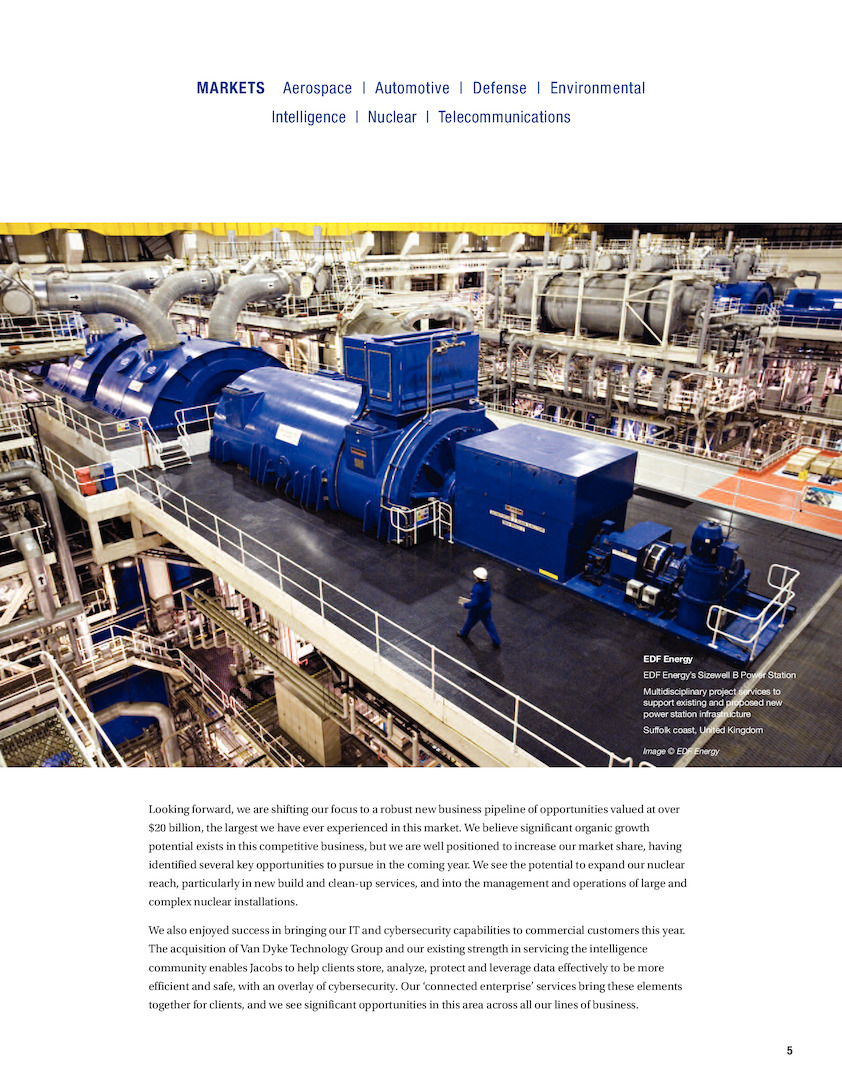 MARKETS Aerospace | Automotive | Defense | Environmental
Intelligence | Nuclear | Telecommunications

EDF Energy
EDF Energy's Sizewell B Power Station
Multidisciplinary project services to support existing and proposed new power station infrastructure
Suffolk coast, United Kingdom
Image © EDF Energy

Looking forward, we are shifting our focus to a robust new business pipeline of opportunities valued at over $20 billion, the largest we have ever experienced in this market. We believe significant organic growth potential exists in this competitive business, but we are well positioned to increase our market share, having identified several key opportunities to pursue in the coming year. We see the potential to expand our nuclear reach, particularly in new build and clean-up services, and into the management and operations of large and complex nuclear installations.

We also enjoyed success in bringing our IT and cybersecurity capabilities to commercial customers this year. The acquisition of Van Dyke Technology Group and our existing strength in servicing the intelligence community enables Jacobs to help clients store, analyze, protect and leverage data effectively to be more efficient and safe, with an overlay of cybersecurity. Our 'connected enterprise' services bring these elements together for clients, and we see significant opportunities in this area across all our lines of business.

5